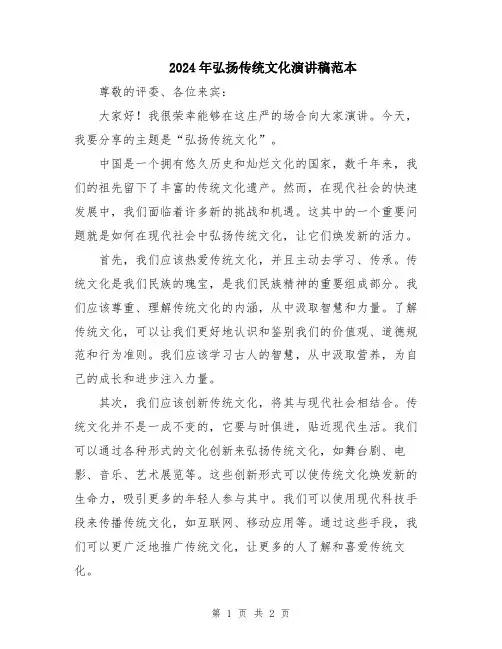 2024年弘扬传统文化演讲稿范本

尊敬的评委、各位来宾：

大家好！我很荣幸能够在这庄严的场合向大家演讲。今天，我要分享的主题是“弘扬传统文化”。

中国是一个拥有悠久历史和灿烂文化的国家，数千年来，我们的祖先留下了丰富的传统文化遗产。然而，在现代社会的快速发展中，我们面临着许多新的挑战和机遇。这其中的一个重要问题就是如何在现代社会中弘扬传统文化，让它们焕发新的活力。

首先，我们应该热爱传统文化，并且主动去学习、传承。传统文化是我们民族的瑰宝，是我们民族精神的重要组成部分。我们应该尊重、理解传统文化的内涵，从中汲取智慧和力量。了解传统文化，可以让我们更好地认识和鉴别我们的价值观、道德规范和行为准则。我们应该学习古人的智慧，从中汲取营养，为自己的成长和进步注入力量。

其次，我们应该创新传统文化，将其与现代社会相结合。传统文化并不是一成不变的，它要与时俱进，贴近现代生活。我们可以通过各种形式的文化创新来弘扬传统文化，如舞台剧、电影、音乐、艺术展览等。这些创新形式可以使传统文化焕发新的生命力，吸引更多的年轻人参与其中。我们可以使用现代科技手段来传播传统文化，如互联网、移动应用等。通过这些手段，我们可以更广泛地推广传统文化，让更多的人了解和喜爱传统文化。

第 1 页 共 2 页